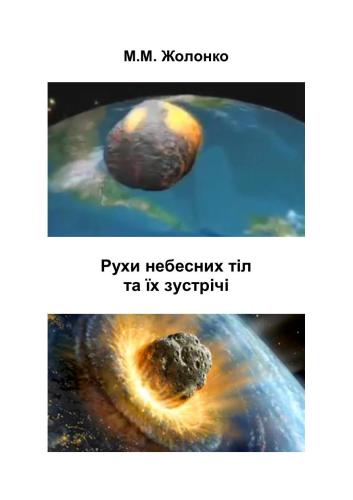 М.М. Жолонко

Рухи небесних тіл
та їх зустрічі